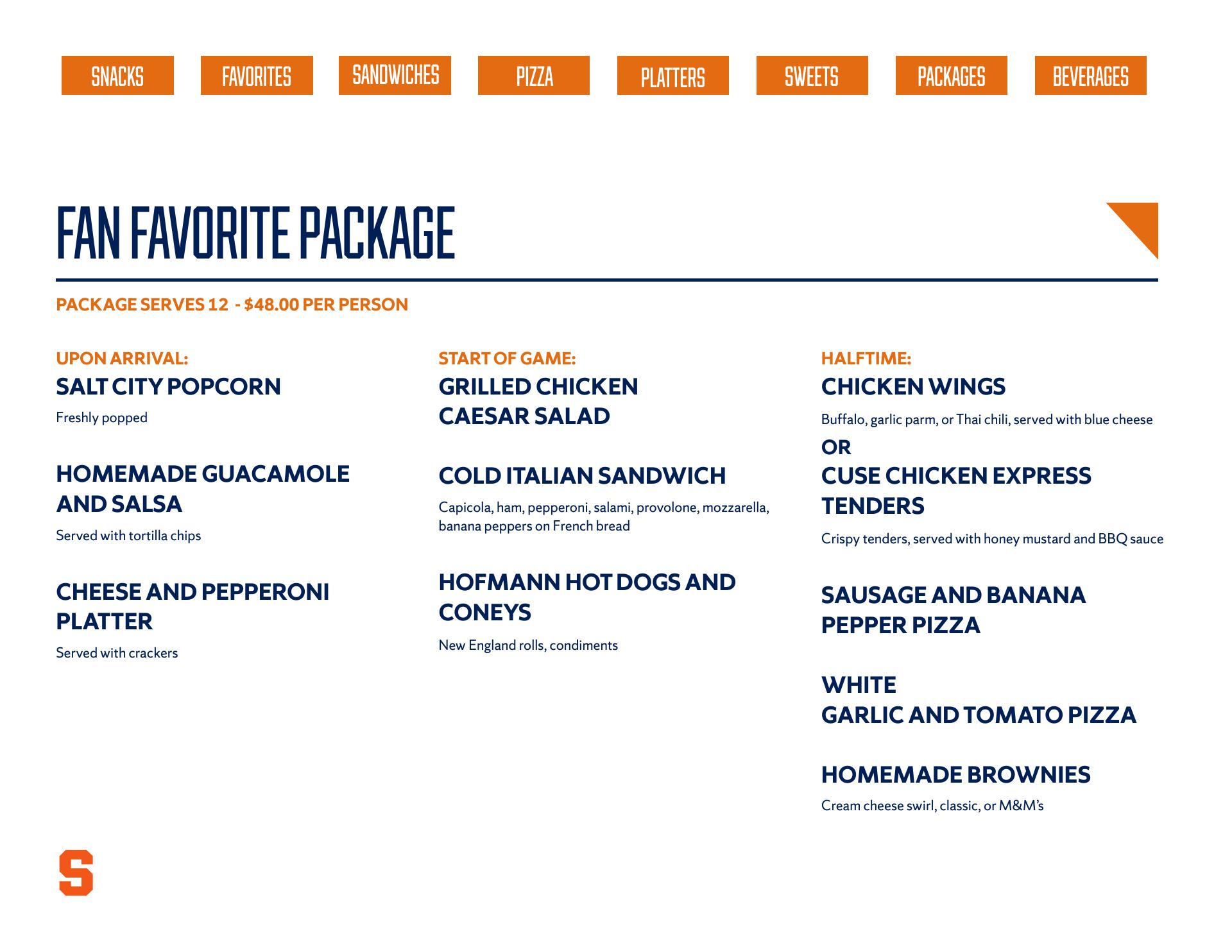 SNACKS FAVORITES SANDWICHES PIZZA PLATTERS SWEETS PACKAGES BEVERAGES

FAN FAVORITE PACKAGE

PACKAGE SERVES 12 - $48.00 PER PERSON

UPON ARRIVAL:

SALT CITY POPCORN

Freshly popped

HOMEMADE GUACAMOLE AND SALSA

Served with tortilla chips

CHEESE AND PEPPERONI PLATTER

Served with crackers

START OF GAME:

GRILLED CHICKEN CAESAR SALAD

COLD ITALIAN SANDWICH

Capicola, ham, pepperoni, salami, provolone, mozzarella, banana peppers on French bread

HOFMANN HOT DOGS AND CONEYS

New England rolls, condiments

HALFTIME:

CHICKEN WINGS

Buffalo, garlic parm, or Thai chili, served with blue cheese

OR

CUSE CHICKEN EXPRESS TENDERS

Crispy tenders, served with honey mustard and BBQ sauce

SAUSAGE AND BANANA PEPPER PIZZA

WHITE
GARLIC AND TOMATO PIZZA

HOMEMADE BROWNIES

Cream cheese swirl, classic, or M&M's

S